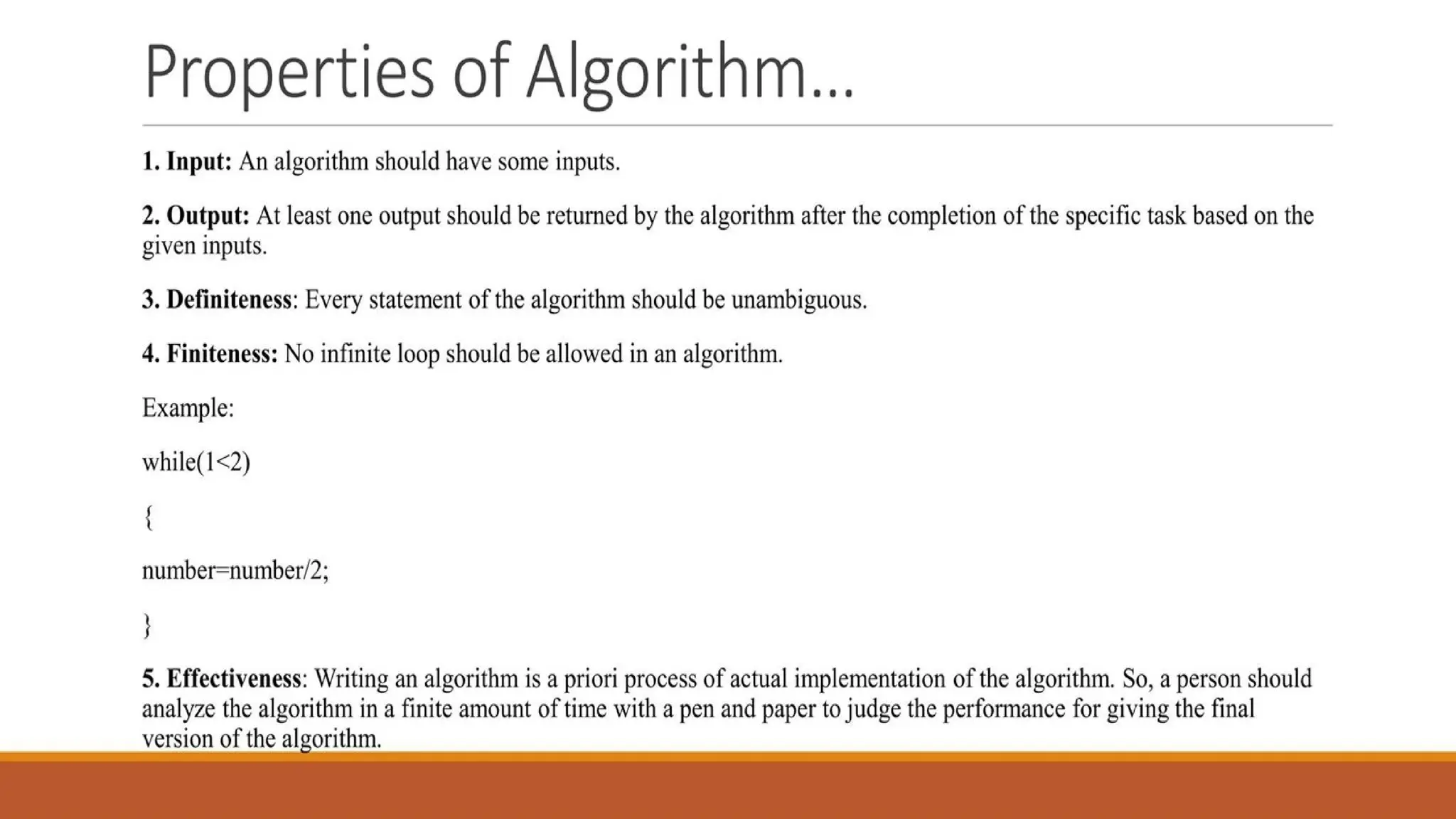 Properties of Algorithm…

1. Input: An algorithm should have some inputs.

2. Output: At least one output should be returned by the algorithm after the completion of the specific task based on the given inputs.

3. Definiteness: Every statement of the algorithm should be unambiguous.

4. Finiteness: No infinite loop should be allowed in an algorithm.

Example:

while(1<2)

{

number=number/2;

}

5. Effectiveness: Writing an algorithm is a priori process of actual implementation of the algorithm. So, a person should analyze the algorithm in a finite amount of time with a pen and paper to judge the performance for giving the final version of the algorithm.